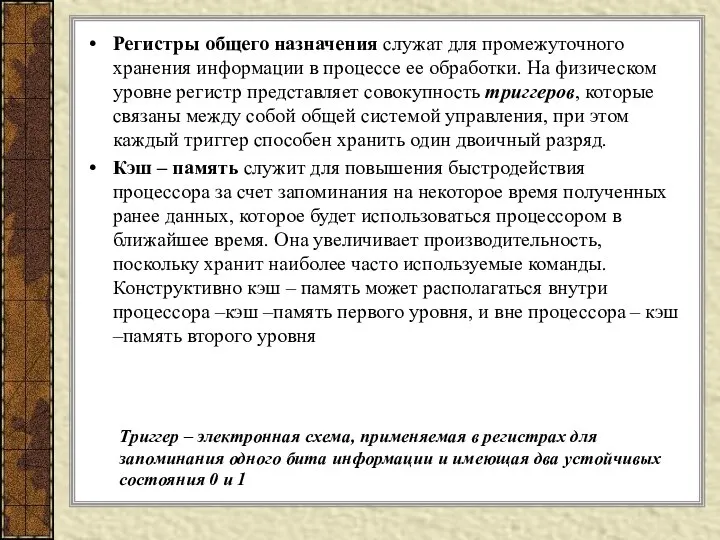 • Регистры общего назначения служат для промежуточного хранения информации в процессе ее обработки. На физическом уровне регистр представляет совокупность триггеров, которые связаны между собой общей системой управления, при этом каждый триггер способен хранить один двоичный разряд.

• Кэш – память служит для повышения быстродействия процессора за счет запоминания на некоторое время полученных ранее данных, которое будет использоваться процессором в ближайшее время. Она увеличивает производительность, поскольку хранит наиболее часто используемые команды. Конструктивно кэш – память может располагаться внутри процессора –кэш –память первого уровня, и вне процессора – кэш –память второго уровня

Триггер – электронная схема, применяемая в регистрах для запоминания одного бита информации и имеющая два устойчивых состояния 0 и 1